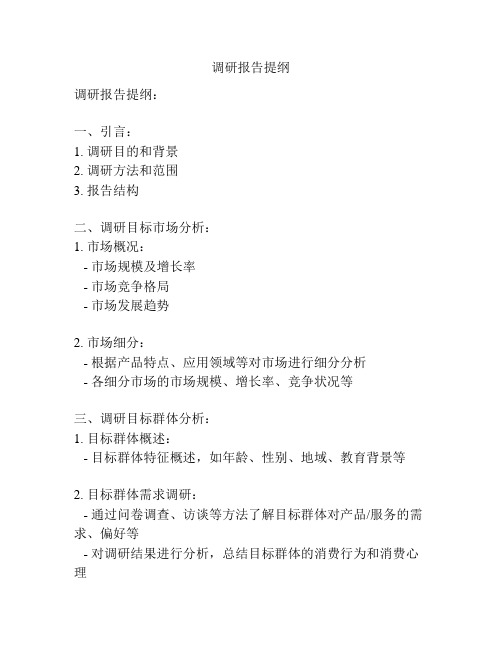 调研报告提纲

调研报告提纲：

一、引言：
1. 调研目的和背景
2. 调研方法和范围
3. 报告结构

二、调研目标市场分析：
1. 市场概况：
- 市场规模及增长率
- 市场竞争格局
- 市场发展趋势

2. 市场细分：
- 根据产品特点、应用领域等对市场进行细分分析
- 各细分市场的市场规模、增长率、竞争状况等

三、调研目标群体分析：
1. 目标群体概述：
- 目标群体特征概述，如年龄、性别、地域、教育背景等

2. 目标群体需求调研：
- 通过问卷调查、访谈等方法了解目标群体对产品/服务的需求、偏好等
- 对调研结果进行分析，总结目标群体的消费行为和消费心理